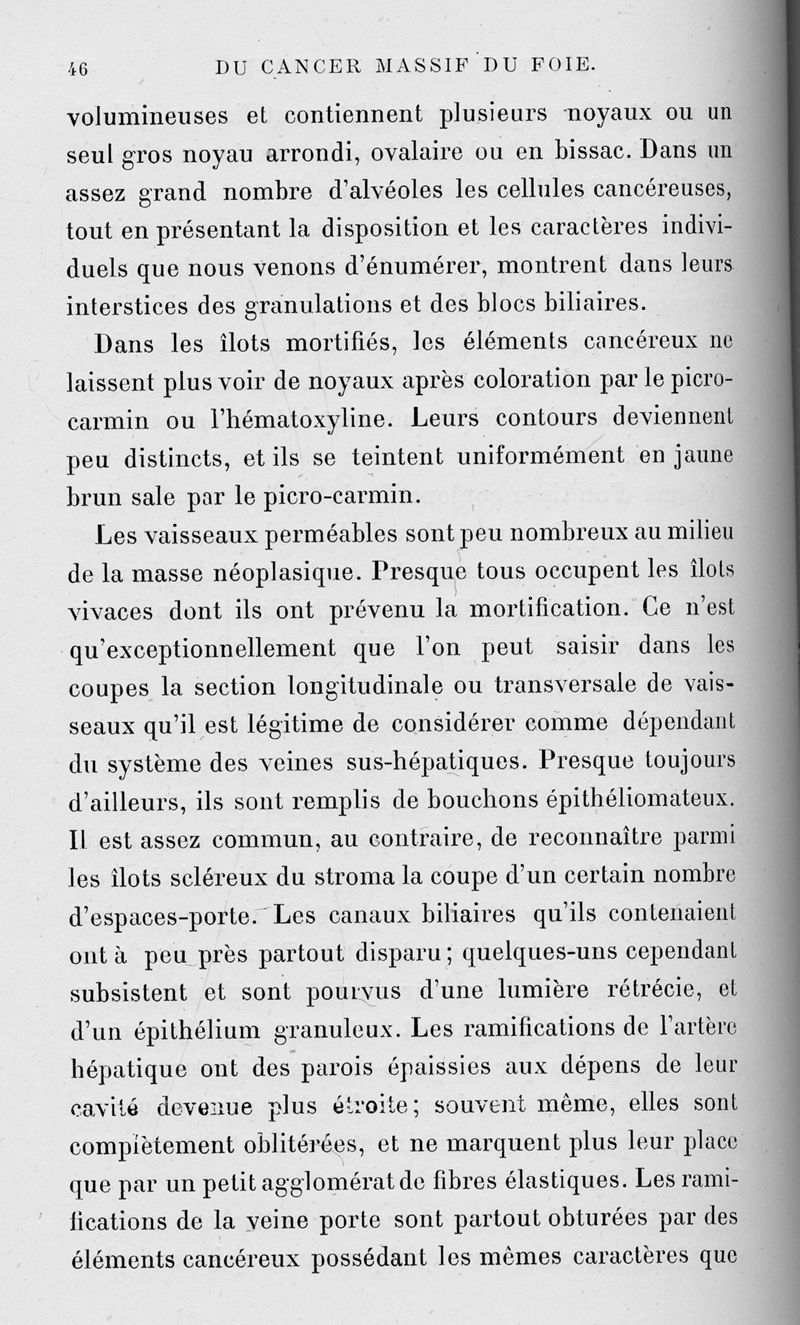 46 DU CANCER MASSIF DU FOIE.

volumineuses et contiennent plusieurs noyaux ou un seul gros noyau arrondi, ovalaire ou en bissac. Dans un assez grand nombre d'alvéoles les cellules cancéreuses, tout en présentant la disposition et les caractères individuels que nous venons d'énumérer, montrent dans leurs interstices des granulations et des blocs biliaires.

Dans les îlots mortifiés, les éléments cancéreux ne laissent plus voir de noyaux après coloration par le picro-carmin ou l'hématoxyline. Leurs contours deviennent peu distincts, et ils se teintent uniformément en jaune brun sale par le picro-carmin.

Les vaisseaux perméables sont peu nombreux au milieu de la masse néoplasique. Presque tous occupent les îlots vivaces dont ils ont prévenu la mortification. Ce n'est qu'exceptionnellement que l'on peut saisir dans les coupes la section longitudinale ou transversale de vaisseaux qu'il est légitime de considérer comme dépendant du système des veines sus-hépatiques. Presque toujours d'ailleurs, ils sont remplis de bouchons épithéliomateux. Il est assez commun, au contraire, de reconnaître parmi les îlots scléreux du stroma la coupe d'un certain nombre d'espaces-porte. Les canaux biliaires qu'ils contenaient ont à peu près partout disparu; quelques-uns cependant subsistent et sont pourvus d'une lumière rétrécie, et d'un épithélium granuleux. Les ramifications de l'artère hépatique ont des parois épaissies aux dépens de leur cavité devenue plus étroite; souvent même, elles sont complètement oblitérées, et ne marquent plus leur place que par un petit agglomérat de fibres élastiques. Les ramifications de la veine porte sont partout obturées par des éléments cancéreux possédant les mêmes caractères que